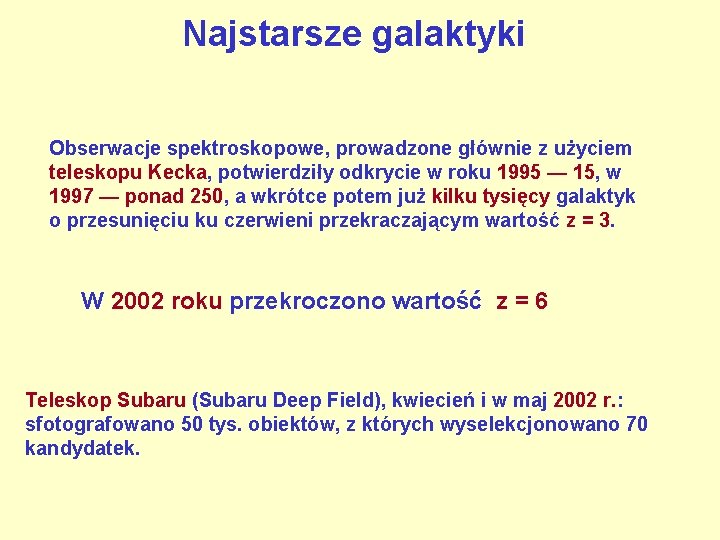 Najstarsze galaktyki

Obserwacje spektroskopowe, prowadzone głównie z użyciem teleskopu Kecka, potwierdziły odkrycie w roku 1995 — 15, w 1997 — ponad 250, a wkrótce potem już kilku tysięcy galaktyk o przesunięciu ku czerwieni przekraczającym wartość z = 3.

W 2002 roku przekroczono wartość z = 6

Teleskop Subaru (Subaru Deep Field), kwiecień i w maj 2002 r.: sfotografowano 50 tys. obiektów, z których wyselekcjonowano 70 kandydatek.